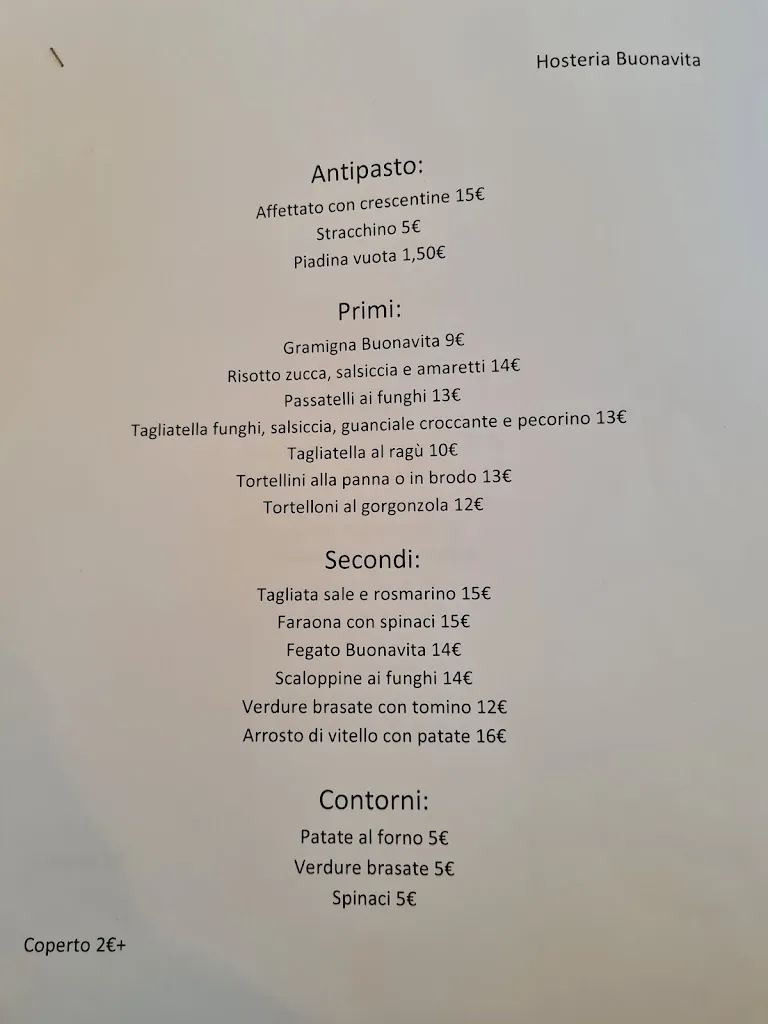 Hosteria Buonavita

Antipasto:
Affettato con crescentine 15€
Stracchino 5€
Piadina vuota 1,50€

Primi:
Gramigna Buonavita 9€
Risotto zucca, salsiccia e amaretti 14€
Passatelli ai funghi 13€
Tagliatella funghi, salsiccia, guanciale croccante e pecorino 13€
Tagliatella al ragù 10€
Tortellini alla panna o in brodo 13€
Tortelloni al gorgonzola 12€

Secondi:
Tagliata sale e rosmarino 15€
Faraona con spinaci 15€
Fegato Buonavita 14€
Scaloppine ai funghi 14€
Verdure brasate con tomino 12€
Arrosto di vitello con patate 16€

Contorni:
Patate al forno 5€
Verdure brasate 5€
Spinaci 5€

Coperto 2€+